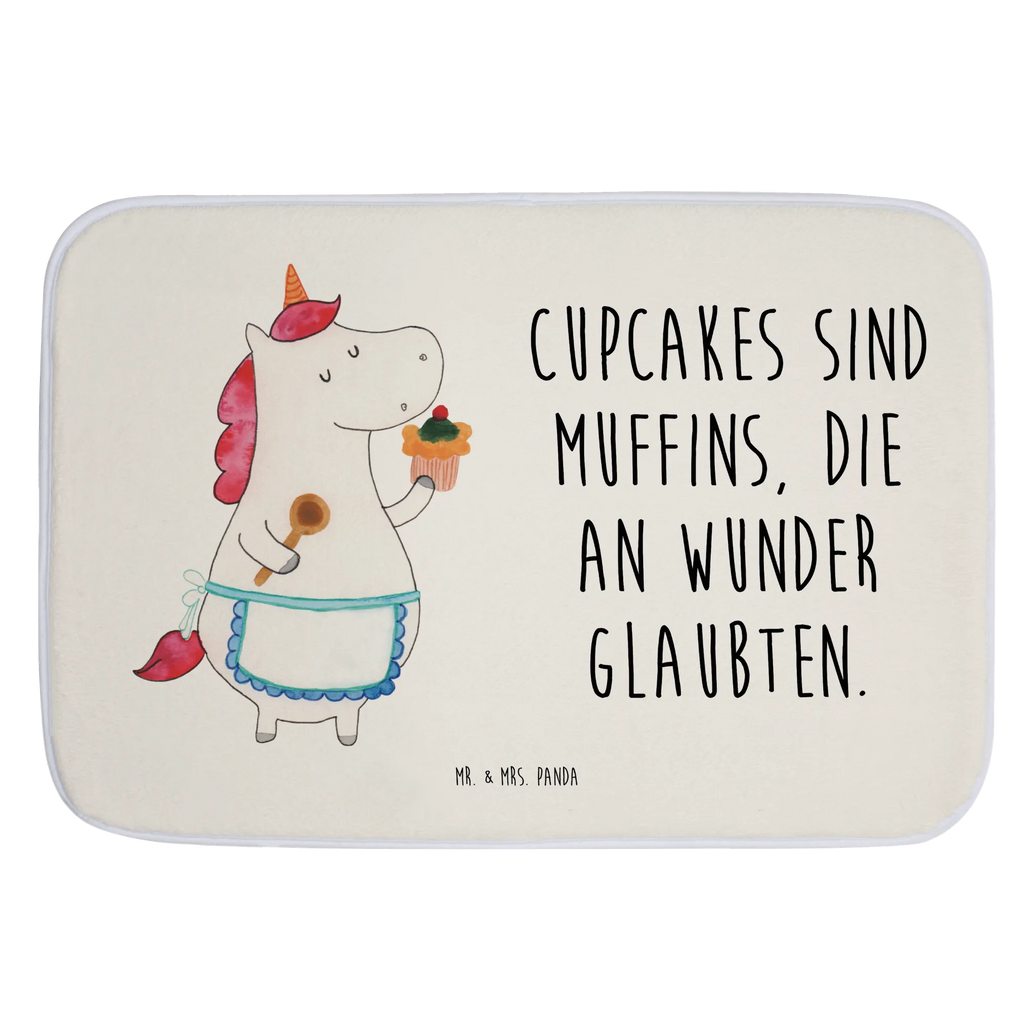 CUPCAKES SIND MUFFINS, DIE AN WUNDER GLAUBTEN.

MR. & MRS. PANDA